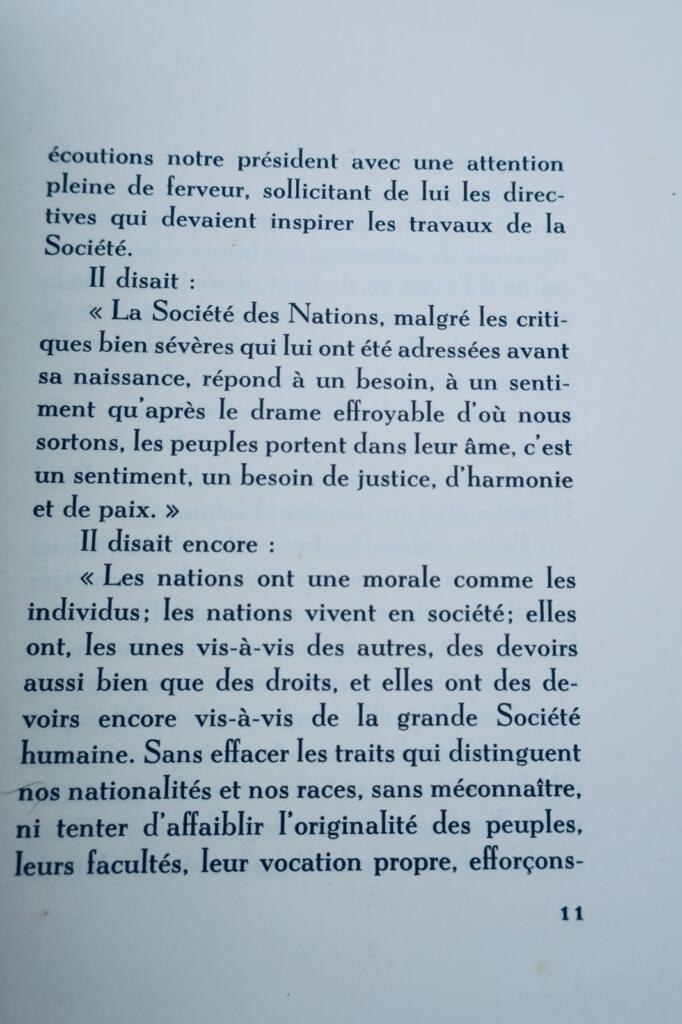 écoutions notre président avec une attention pleine de ferveur, sollicitant de lui les directives qui devaient inspirer les travaux de la Société.

Il disait :

« La Société des Nations, malgré les critiques bien sévères qui lui ont été adressées avant sa naissance, répond à un besoin, à un sentiment qu'après le drame effroyable d'où nous sortons, les peuples portent dans leur âme, c'est un sentiment, un besoin de justice, d'harmonie et de paix. »

Il disait encore :

« Les nations ont une morale comme les individus; les nations vivent en société; elles ont, les unes vis-à-vis des autres, des devoirs aussi bien que des droits, et elles ont des devoirs encore vis-à-vis de la grande Société humaine. Sans effacer les traits qui distinguent nos nationalités et nos races, sans méconnaître, ni tenter d'affaiblir l'originalité des peuples, leurs facultés, leur vocation propre, efforçons-

11